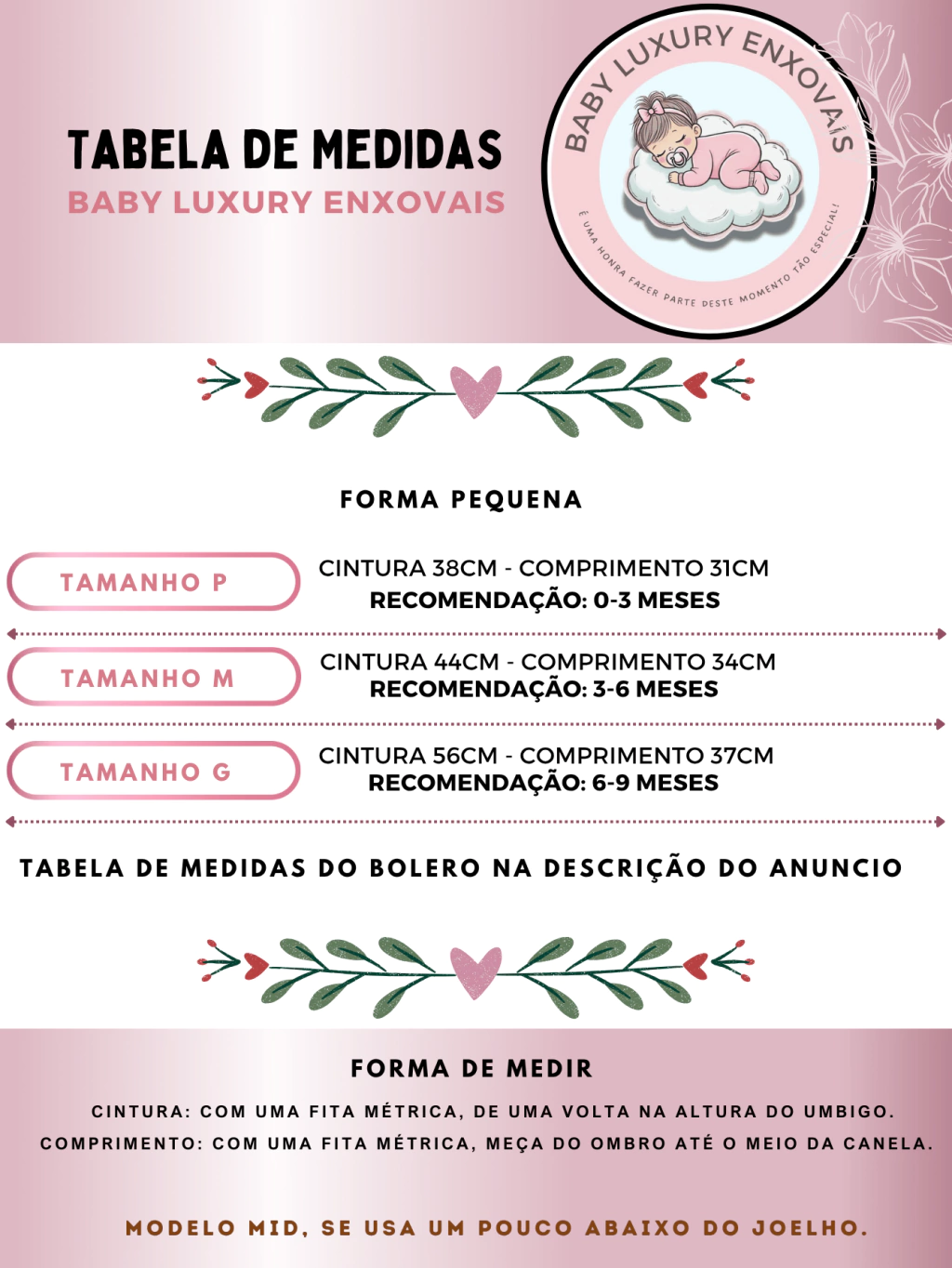 TABELA DE MEDIDAS
BABY LUXURY ENXOVAIS

BABY LUXURY ENXOVAÍS
É UMA HONRA FAZER PARTE DESTE MOMENTO TÃO ESPECIAL!

FORMA PEQUENA

TAMANHO P
CINTURA 38CM - COMPRIMENTO 31CM
RECOMENDAÇÃO: 0-3 MESES

TAMANHO M
CINTURA 44CM - COMPRIMENTO 34CM
RECOMENDAÇÃO: 3-6 MESES

TAMANHO G
CINTURA 56CM - COMPRIMENTO 37CM
RECOMENDAÇÃO: 6-9 MESES

TABELA DE MEDIDAS DO BOLERO NA DESCRIÇÃO DO ANUNCIO

FORMA DE MEDIR

CINTURA: COM UMA FITA MÉTRICA, DE UMA VOLTA NA ALTURA DO UMBIGO.
COMPRIMENTO: COM UMA FITA MÉTRICA, MEÇA DO OMBRO ATÉ O MEIO DA CANELA.

MODELO MID, SE USA UM POUCO ABAIXO DO JOELHO.